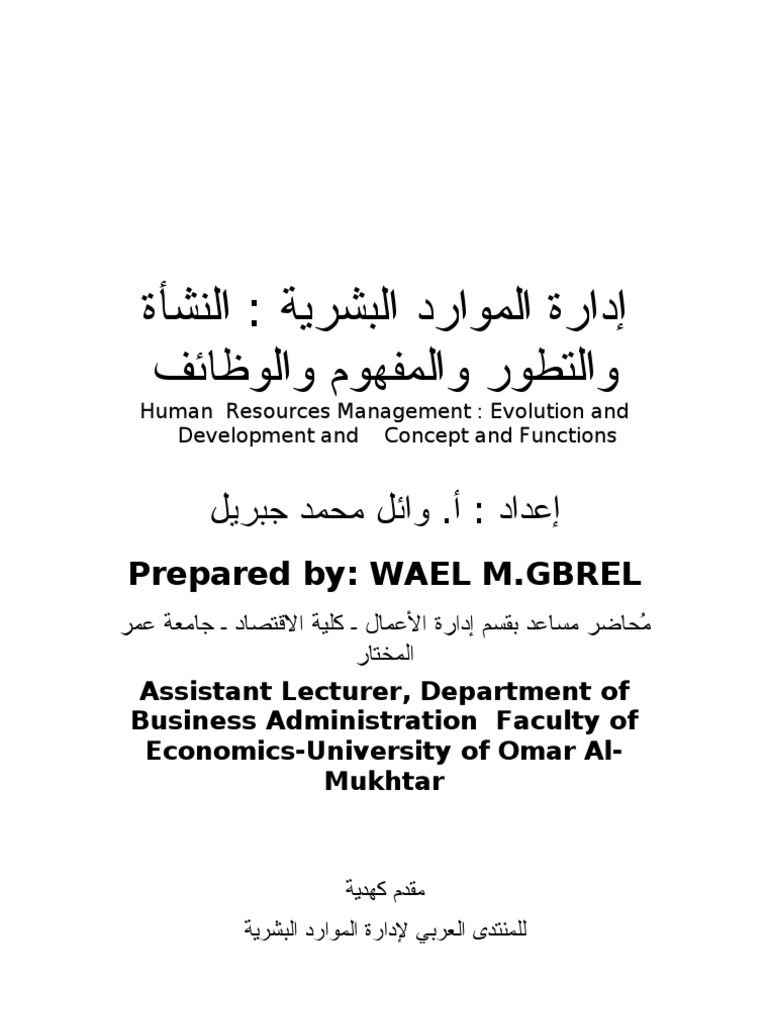 إدارة الموارد البشرية : النشأة والتطور والمفهوم والوظائف

Human Resources Management : Evolution and Development and Concept and Functions

إعداد : أ. وائل محمد جبريل

Prepared by: WAEL M.GBREL

مُحاضر مساعد بقسم إدارة الأعمال ـ كلية الاقتصاد ـ جامعة عمر المختار

Assistant Lecturer, Department of Business Administration Faculty of Economics-University of Omar Al-Mukhtar

مقدم كهدية

للمنتدى العربي لإدارة الموارد البشرية